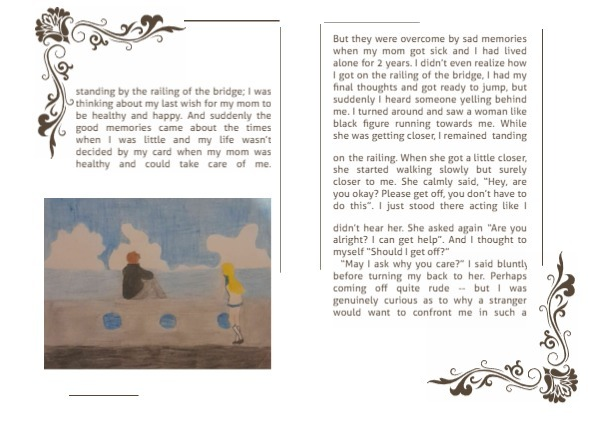 standing by the railing of the bridge; I was thinking about my last wish for my mom to be healthy and happy. And suddenly the good memories came about the times when I was little and my life wasn't decided by my card when my mom was healthy and could take care of me.

But they were overcome by sad memories when my mom got sick and I had lived alone for 2 years. I didn't even realize how I got on the railing of the bridge, I had my final thoughts and got ready to jump, but suddenly I heard someone yelling behind me. I turned around and saw a woman like black figure running towards me. While she was getting closer, I remained tanding

on the railing. When she got a little closer, she started walking slowly but surely closer to me. She calmly said, "Hey, are you okay? Please get off, you don't have to do this". I just stood there acting like I

didn't hear her. She asked again "Are you alright? I can get help". And I thought to myself "Should I get off?"

"May I ask why you care?" I said bluntly before turning my back to her. Perhaps coming off quite rude -- but I was genuinely curious as to why a stranger would want to confront me in such a